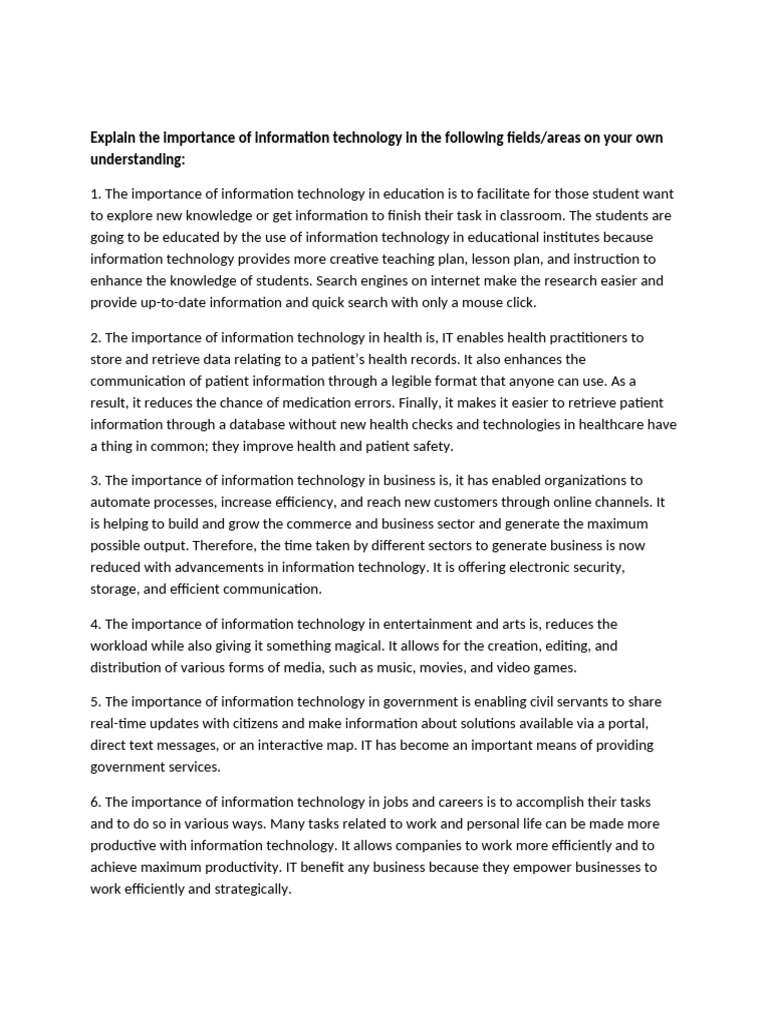 Explain the importance of information technology in the following fields/areas on your own understanding:

1. The importance of information technology in education is to facilitate for those student want to explore new knowledge or get information to finish their task in classroom. The students are going to be educated by the use of information technology in educational institutes because information technology provides more creative teaching plan, lesson plan, and instruction to enhance the knowledge of students. Search engines on internet make the research easier and provide up-to-date information and quick search with only a mouse click.

2. The importance of information technology in health is, IT enables health practitioners to store and retrieve data relating to a patient's health records. It also enhances the communication of patient information through a legible format that anyone can use. As a result, it reduces the chance of medication errors. Finally, it makes it easier to retrieve patient information through a database without new health checks and technologies in healthcare have a thing in common; they improve health and patient safety.

3. The importance of information technology in business is, it has enabled organizations to automate processes, increase efficiency, and reach new customers through online channels. It is helping to build and grow the commerce and business sector and generate the maximum possible output. Therefore, the time taken by different sectors to generate business is now reduced with advancements in information technology. It is offering electronic security, storage, and efficient communication.

4. The importance of information technology in entertainment and arts is, reduces the workload while also giving it something magical. It allows for the creation, editing, and distribution of various forms of media, such as music, movies, and video games.

5. The importance of information technology in government is enabling civil servants to share real-time updates with citizens and make information about solutions available via a portal, direct text messages, or an interactive map. IT has become an important means of providing government services.

6. The importance of information technology in jobs and careers is to accomplish their tasks and to do so in various ways. Many tasks related to work and personal life can be made more productive with information technology. It allows companies to work more efficiently and to achieve maximum productivity. IT benefit any business because they empower businesses to work efficiently and strategically.